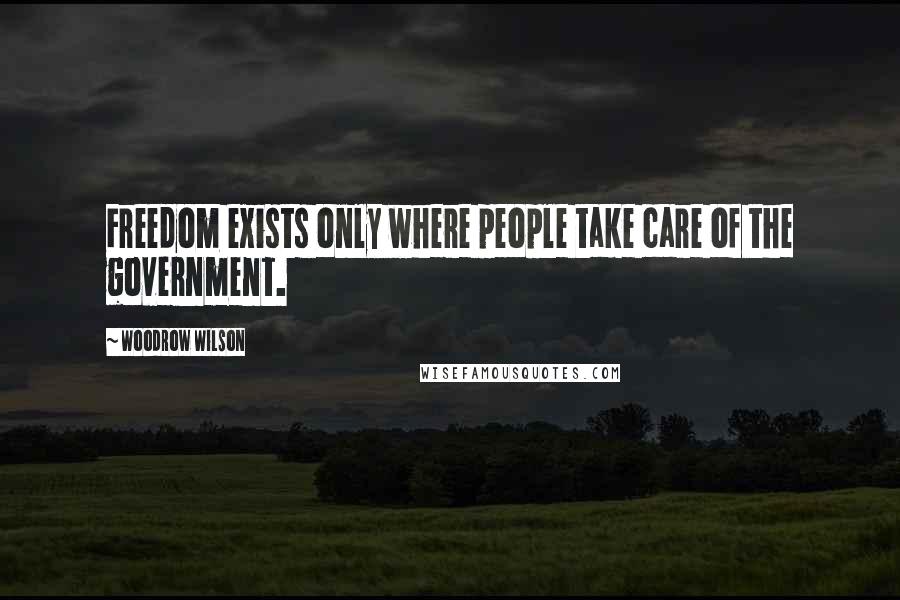 FREEDOM EXISTS ONLY WHERE PEOPLE TAKE CARE OF THE GOVERNMENT.

~ WOODROW WILSON

WISEFAMOUSQUOTES.COM